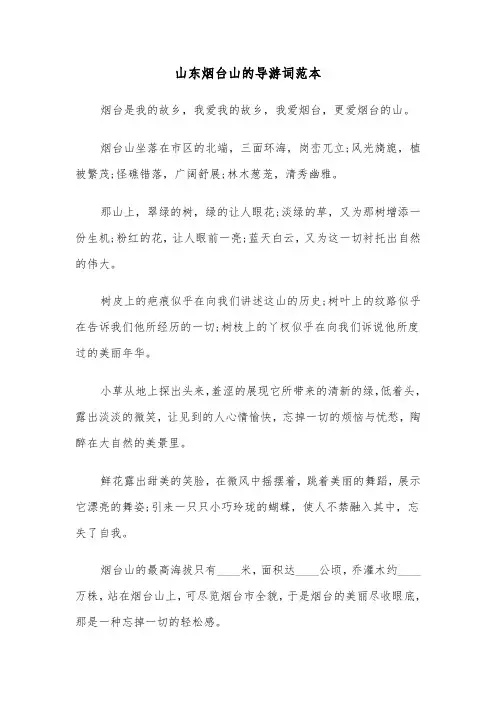 山东烟台山的导游词范本

烟台是我的故乡，我爱我的故乡，我爱烟台，更爱烟台的山。

烟台山坐落在市区的北端，三面环海，岗峦兀立;风光旖旎，植被繁茂;怪礁错落，广阔舒展;林木葱茏，清秀幽雅。

那山上，翠绿的树，绿的让人眼花;淡绿的草，又为那树增添一份生机;粉红的花，让人眼前一亮;蓝天白云，又为这一切衬托出自然的伟大。

树皮上的疤痕似乎在向我们讲述这山的历史;树叶上的纹路似乎在告诉我们他所经历的一切;树枝上的丫杈似乎在向我们诉说他所度过的美丽年华。

小草从地上探出头来,羞涩的展现它所带来的清新的绿,低着头,露出淡淡的微笑，让见到的人心情愉快，忘掉一切的烦恼与忧愁，陶醉在大自然的美景里。

鲜花露出甜美的笑脸，在微风中摇摆着，跳着美丽的舞蹈，展示它漂亮的舞姿;引来一只只小巧玲珑的蝴蝶，使人不禁融入其中，忘失了自我。

烟台山的最高海拔只有____米，面积达____公顷，乔灌木约____万株，站在烟台山上，可尽览烟台市全貌，于是烟台的美丽尽收眼底，那是一种忘掉一切的轻松感。